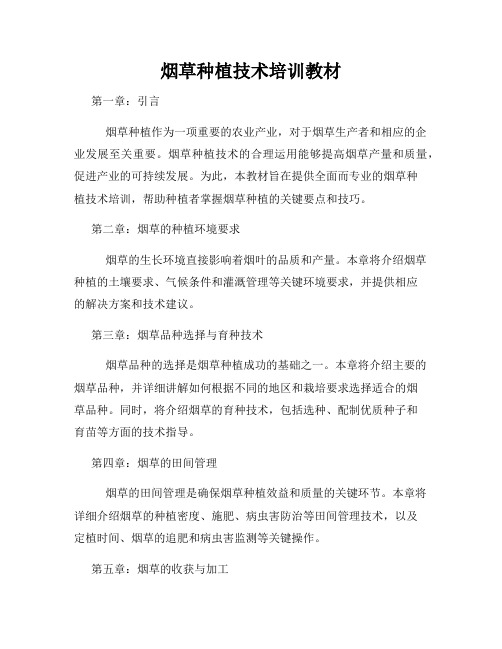 烟草种植技术培训教材

第一章：引言

烟草种植作为一项重要的农业产业，对于烟草生产者和相应的企业发展至关重要。烟草种植技术的合理运用能够提高烟草产量和质量，促进产业的可持续发展。为此，本教材旨在提供全面而专业的烟草种植技术培训，帮助种植者掌握烟草种植的关键要点和技巧。

第二章：烟草的种植环境要求

烟草的生长环境直接影响着烟叶的品质和产量。本章将介绍烟草种植的土壤要求、气候条件和灌溉管理等关键环境要求，并提供相应的解决方案和技术建议。

第三章：烟草品种选择与育种技术

烟草品种的选择是烟草种植成功的基础之一。本章将介绍主要的烟草品种，并详细讲解如何根据不同的地区和栽培要求选择适合的烟草品种。同时，将介绍烟草的育种技术，包括选种、配制优质种子和育苗等方面的技术指导。

第四章：烟草的田间管理

烟草的田间管理是确保烟草种植效益和质量的关键环节。本章将详细介绍烟草的种植密度、施肥、病虫害防治等田间管理技术，以及定植时间、烟草的追肥和病虫害监测等关键操作。

第五章：烟草的收获与加工